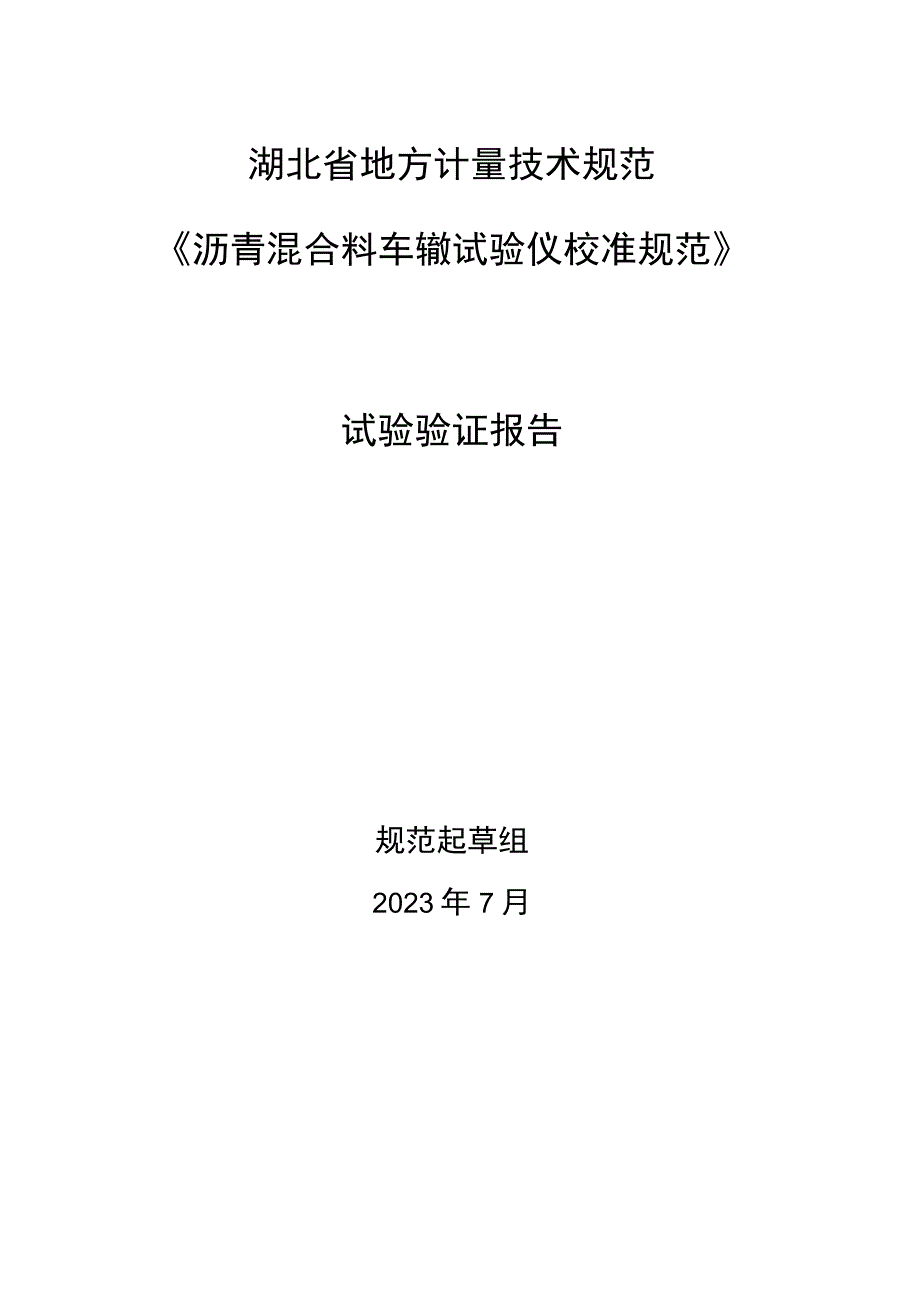 湖北省地方计量技术规范

《沥青混合料车辙试验仪校准规范》

试验验证报告

规范起草组

2023年7月